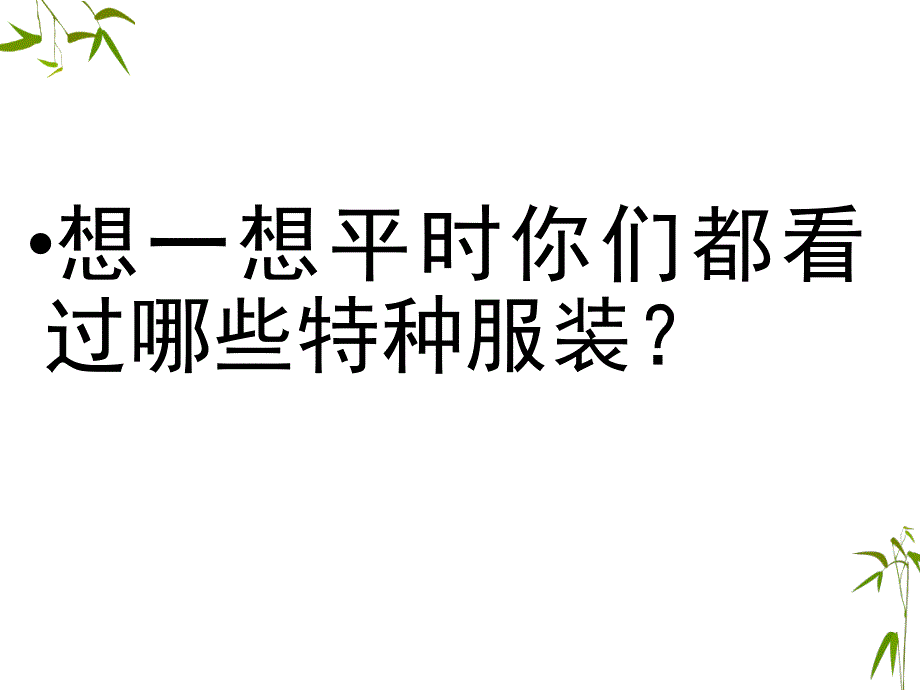 •想一想平时你们都看过哪些特种服装？